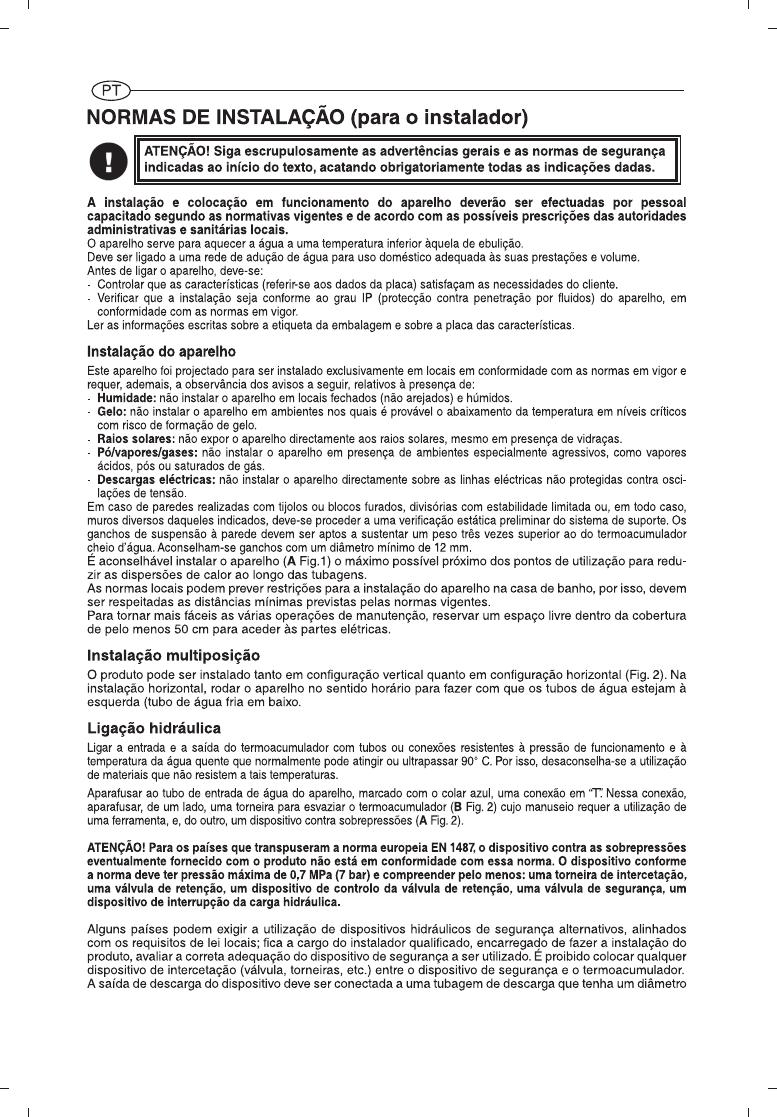 PT

NORMAS DE INSTALAÇÃO (para o instalador)

ATENÇÃO! Siga escrupulosamente as advertências gerais e as normas de segurança indicadas ao início do texto, acatando obrigatoriamente todas as indicações dadas.

A instalação e colocação em funcionamento do aparelho deverão ser efectuadas por pessoal capacitado segundo as normativas vigentes e de acordo com as possíveis prescrições das autoridades administrativas e sanitárias locais.
O aparelho serve para aquecer a água a uma temperatura inferior àquela de ebulição.
Deve ser ligado a uma rede de adução de água para uso doméstico adequada às suas prestações e volume.
Antes de ligar o aparelho, deve-se:
- Controlar que as características (referir-se aos dados da placa) satisfaçam as necessidades do cliente.
- Verificar que a instalação seja conforme ao grau IP (protecção contra penetração por fluidos) do aparelho, em conformidade com as normas em vigor.
Ler as informações escritas sobre a etiqueta da embalagem e sobre a placa das características.

Instalação do aparelho

Este aparelho foi projectado para ser instalado exclusivamente em locais em conformidade com as normas em vigor e requer, ademais, a observância dos avisos a seguir, relativos à presença de:
- Humidade: não instalar o aparelho em locais fechados (não arejados) e húmidos.
- Gelo: não instalar o aparelho em ambientes nos quais é provável o abaixamento da temperatura em níveis críticos com risco de formação de gelo.
- Raios solares: não expor o aparelho directamente aos raios solares, mesmo em presença de vidraças.
- Pó/vapores/gases: não instalar o aparelho em presença de ambientes especialmente agressivos, como vapores ácidos, pós ou saturados de gás.
- Descargas eléctricas: não instalar o aparelho directamente sobre as linhas eléctricas não protegidas contra oscilações de tensão.
Em caso de paredes realizadas com tijolos ou blocos furados, divisórias com estabilidade limitada ou, em todo caso, muros diversos daqueles indicados, deve-se proceder a uma verificação estática preliminar do sistema de suporte. Os ganchos de suspensão à parede devem ser aptos a sustentar um peso três vezes superior ao do termoacumulador cheio d'água. Aconselham-se ganchos com um diâmetro mínimo de 12 mm.
É aconselhável instalar o aparelho (A Fig.1) o máximo possível próximo dos pontos de utilização para reduzir as dispersões de calor ao longo das tubagens.
As normas locais podem prever restrições para a instalação do aparelho na casa de banho, por isso, devem ser respeitadas as distâncias mínimas previstas pelas normas vigentes.
Para tornar mais fáceis as várias operações de manutenção, reservar um espaço livre dentro da cobertura de pelo menos 50 cm para aceder às partes elétricas.

Instalação multiposição

O produto pode ser instalado tanto em configuração vertical quanto em configuração horizontal (Fig. 2). Na instalação horizontal, rodar o aparelho no sentido horário para fazer com que os tubos de água estejam à esquerda (tubo de água fria em baixo.

Ligação hidráulica

Ligar a entrada e a saída do termoacumulador com tubos ou conexões resistentes à pressão de funcionamento e à temperatura da água quente que normalmente pode atingir ou ultrapassar 90° C. Por isso, desaconselha-se a utilização de materiais que não resistem a tais temperaturas.

Aparafusar ao tubo de entrada de água do aparelho, marcado com o colar azul, uma conexão em "T". Nessa conexão, aparafusar, de um lado, uma torneira para esvaziar o termoacumulador (B Fig. 2) cujo manuseio requer a utilização de uma ferramenta, e, do outro, um dispositivo contra sobrepressões (A Fig. 2).

ATENÇÃO! Para os países que transpuseram a norma europeia EN 1487, o dispositivo contra as sobrepressões eventualmente fornecido com o produto não está em conformidade com essa norma. O dispositivo conforme a norma deve ter pressão máxima de 0,7 MPa (7 bar) e compreender pelo menos: uma torneira de intercetação, uma válvula de retenção, um dispositivo de controlo da válvula de retenção, uma válvula de segurança, um dispositivo de interrupção da carga hidráulica.

Alguns países podem exigir a utilização de dispositivos hidráulicos de segurança alternativos, alinhados com os requisitos de lei locais; fica a cargo do instalador qualificado, encarregado de fazer a instalação do produto, avaliar a correta adequação do dispositivo de segurança a ser utilizado. É proibido colocar qualquer dispositivo de intercetação (válvula, torneiras, etc.) entre o dispositivo de segurança e o termoacumulador.
A saída de descarga do dispositivo deve ser conectada a uma tubagem de descarga que tenha um diâmetro